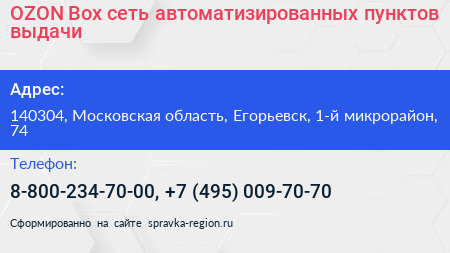 OZON Box сеть автоматизированных пунктов выдачи

Адрес:

140304, Московская область, Егорьевск, 1-й микрорайон, 74

Телефон:

8-800-234-70-00, +7 (495) 009-70-70

Сформированно на сайте spravka-region.ru